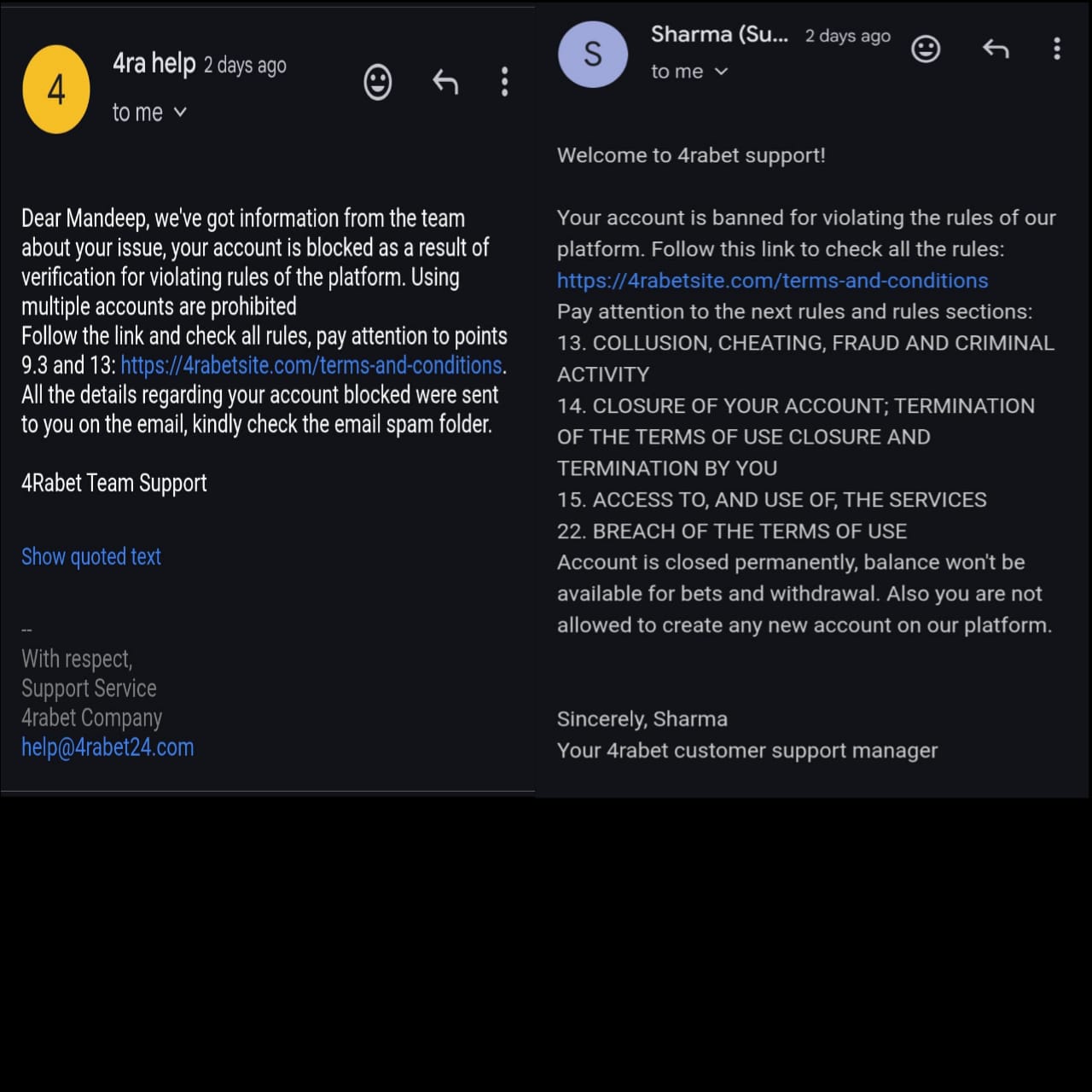 4

4ra help 2 days ago

to me

Dear Mandeep, we've got information from the team about your issue, your account is blocked as a result of verification for violating rules of the platform. Using multiple accounts are prohibited
Follow the link and check all rules, pay attention to points 9.3 and 13: https://4rabetsite.com/terms-and-conditions. All the details regarding your account blocked were sent to you on the email, kindly check the email spam folder.

4Rabet Team Support

Show quoted text

--
With respect,
Support Service
4rabet Company
help@4rabet24.com

S

Sharma (Su... 2 days ago

to me

Welcome to 4rabet support!

Your account is banned for violating the rules of our platform. Follow this link to check all the rules:
https://4rabetsite.com/terms-and-conditions
Pay attention to the next rules and rules sections:
13. COLLUSION, CHEATING, FRAUD AND CRIMINAL ACTIVITY
14. CLOSURE OF YOUR ACCOUNT; TERMINATION OF THE TERMS OF USE CLOSURE AND TERMINATION BY YOU
15. ACCESS TO, AND USE OF, THE SERVICES
22. BREACH OF THE TERMS OF USE
Account is closed permanently, balance won't be available for bets and withdrawal. Also you are not allowed to create any new account on our platform.

Sincerely, Sharma
Your 4rabet customer support manager